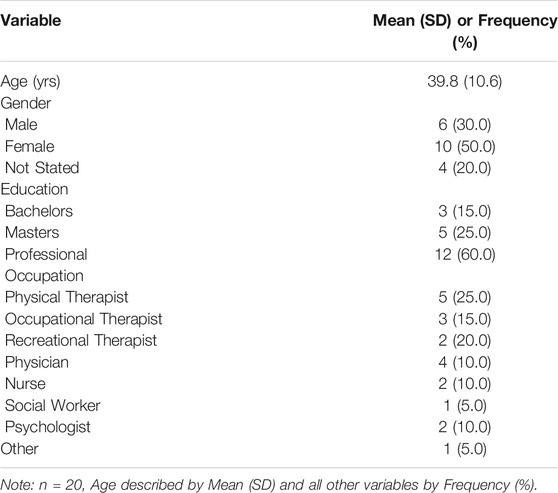 | Variable | Mean (SD) or Frequency (%) |
|---|---|
| Age (yrs) | 39.8 (10.6) |
| Gender | |
| Male | 6 (30.0) |
| Female | 10 (50.0) |
| Not Stated | 4 (20.0) |
| Education | |
| Bachelors | 3 (15.0) |
| Masters | 5 (25.0) |
| Professional | 12 (60.0) |
| Occupation | |
| Physical Therapist | 5 (25.0) |
| Occupational Therapist | 3 (15.0) |
| Recreational Therapist | 2 (20.0) |
| Physician | 4 (10.0) |
| Nurse | 2 (10.0) |
| Social Worker | 1 (5.0) |
| Psychologist | 2 (10.0) |
| Other | 1 (5.0) |

Note: n = 20, Age described by Mean (SD) and all other variables by Frequency (%).